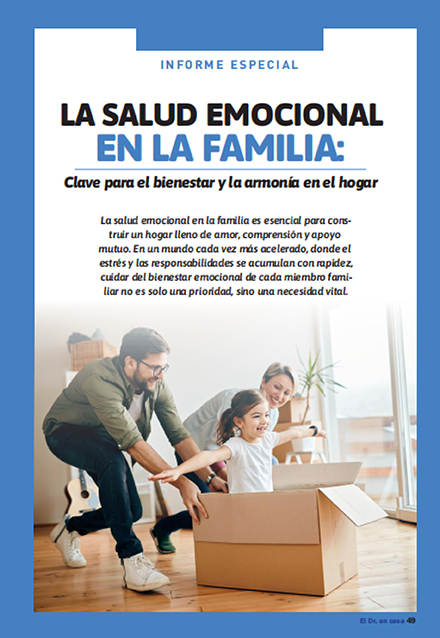 INFORME ESPECIAL

LA SALUD EMOCIONAL EN LA FAMILIA:

Clave para el bienestar y la armonía en el hogar

La salud emocional en la familia es esencial para construir un hogar lleno de amor, comprensión y apoyo mutuo. En un mundo cada vez más acelerado, donde el estrés y las responsabilidades se acumulan con rapidez, cuidar del bienestar emocional de cada miembro familiar no es solo una prioridad, sino una necesidad vital.

El Dr. en casa 49